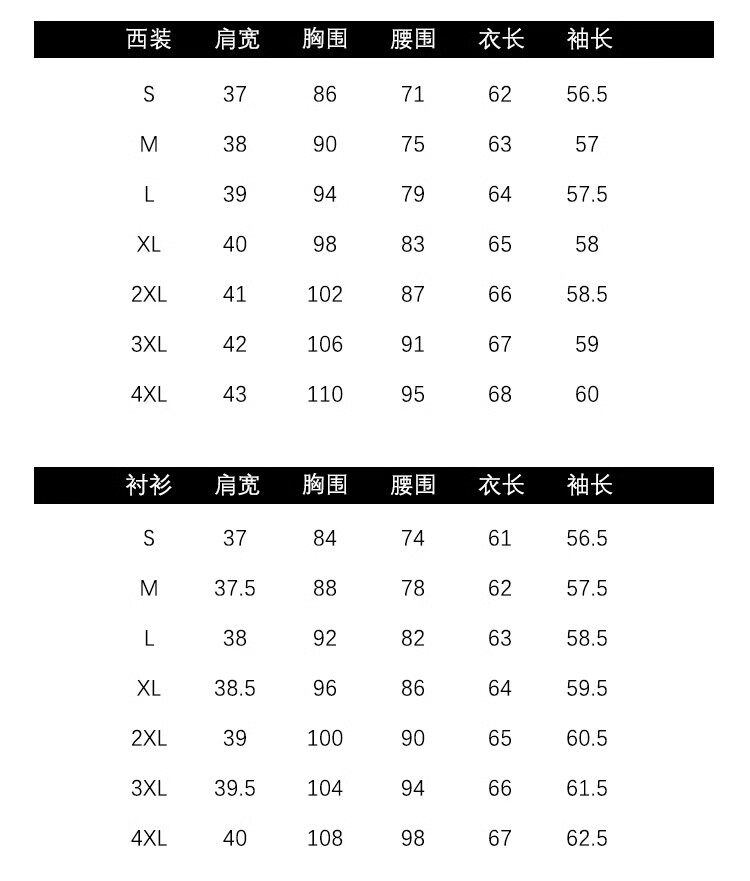 | 西装 | 肩宽 | 胸围 | 腰围 | 衣长 | 袖长 |
|---|---|---|---|---|---|
| S | 37 | 86 | 71 | 62 | 56.5 |
| M | 38 | 90 | 75 | 63 | 57 |
| L | 39 | 94 | 79 | 64 | 57.5 |
| XL | 40 | 98 | 83 | 65 | 58 |
| 2XL | 41 | 102 | 87 | 66 | 58.5 |
| 3XL | 42 | 106 | 91 | 67 | 59 |
| 4XL | 43 | 110 | 95 | 68 | 60 |

| 衬衫 | 肩宽 | 胸围 | 腰围 | 衣长 | 袖长 |
|---|---|---|---|---|---|
| S | 37 | 84 | 74 | 61 | 56.5 |
| M | 37.5 | 88 | 78 | 62 | 57.5 |
| L | 38 | 92 | 82 | 63 | 58.5 |
| XL | 38.5 | 96 | 86 | 64 | 59.5 |
| 2XL | 39 | 100 | 90 | 65 | 60.5 |
| 3XL | 39.5 | 104 | 94 | 66 | 61.5 |
| 4XL | 40 | 108 | 98 | 67 | 62.5 |